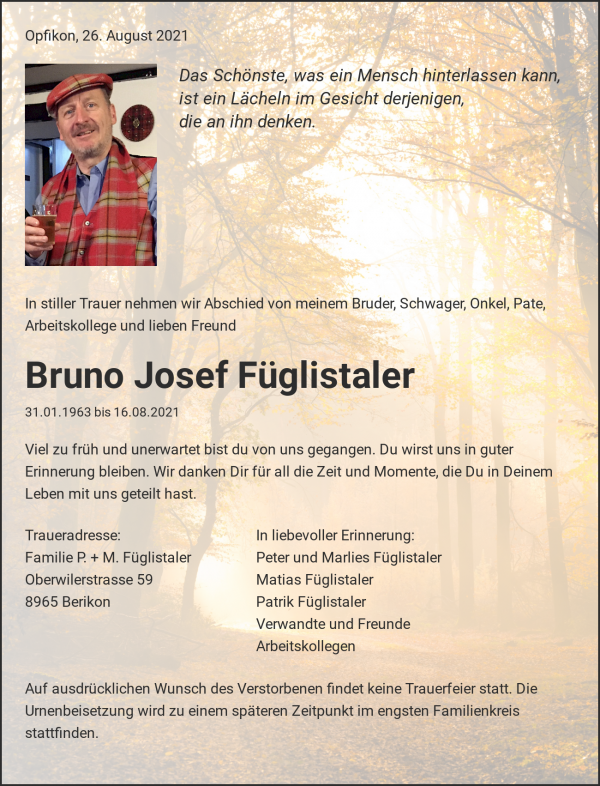 Opfikon, 26. August 2021

Das Schönste, was ein Mensch hinterlassen kann, ist ein Lächeln im Gesicht derjenigen, die an ihn denken.

In stiller Trauer nehmen wir Abschied von meinem Bruder, Schwager, Onkel, Pate, Arbeitskollege und lieben Freund

Bruno Josef Füglistaler

31.01.1963 bis 16.08.2021

Viel zu früh und unerwartet bist du von uns gegangen. Du wirst uns in guter Erinnerung bleiben. Wir danken Dir für all die Zeit und Momente, die Du in Deinem Leben mit uns geteilt hast.

Traueradresse:
Familie P. + M. Füglistaler
Oberwilerstrasse 59
8965 Berikon

In liebevoller Erinnerung:
Peter und Marlies Füglistaler
Matias Füglistaler
Patrik Füglistaler
Verwandte und Freunde
Arbeitskollegen

Auf ausdrücklichen Wunsch des Verstorbenen findet keine Trauerfeier statt. Die Urnenbeisetzung wird zu einem späteren Zeitpunkt im engsten Familienkreis stattfinden.